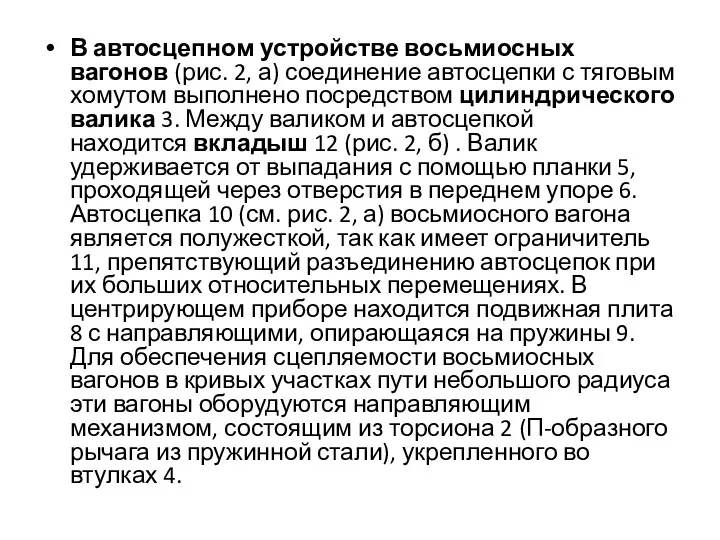 • В автосцепном устройстве восьмиосных вагонов (рис. 2, а) соединение автосцепки с тяговым хомутом выполнено посредством цилиндрического валика 3. Между валиком и автосцепкой находится вкладыш 12 (рис. 2, б) . Валик удерживается от выпадания с помощью планки 5, проходящей через отверстия в переднем упоре 6. Автосцепка 10 (см. рис. 2, а) восьмиосного вагона является полужесткой, так как имеет ограничитель 11, препятствующий разъединению автосцепок при их больших относительных перемещениях. В центрирующем приборе находится подвижная плита 8 с направляющими, опирающаяся на пружины 9. Для обеспечения сцепляемости восьмиосных вагонов в кривых участках пути небольшого радиуса эти вагоны оборудуются направляющим механизмом, состоящим из торсиона 2 (П-образного рычага из пружинной стали), укрепленного во втулках 4.